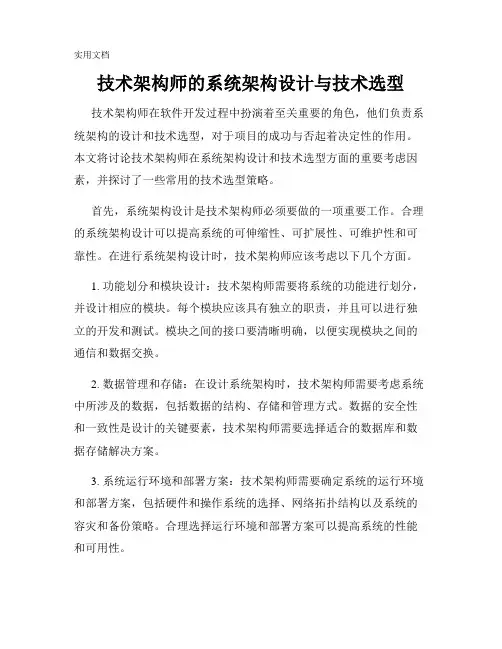 实用文档

技术架构师的系统架构设计与技术选型

技术架构师在软件开发过程中扮演着至关重要的角色，他们负责系统架构的设计和技术选型，对于项目的成功与否起着决定性的作用。本文将讨论技术架构师在系统架构设计和技术选型方面的重要考虑因素，并探讨了一些常用的技术选型策略。

首先，系统架构设计是技术架构师必须要做的一项重要工作。合理的系统架构设计可以提高系统的可伸缩性、可扩展性、可维护性和可靠性。在进行系统架构设计时，技术架构师应该考虑以下几个方面。

1. 功能划分和模块设计：技术架构师需要将系统的功能进行划分，并设计相应的模块。每个模块应该具有独立的职责，并且可以进行独立的开发和测试。模块之间的接口要清晰明确，以便实现模块之间的通信和数据交换。

2. 数据管理和存储：在设计系统架构时，技术架构师需要考虑系统中所涉及的数据，包括数据的结构、存储和管理方式。数据的安全性和一致性是设计的关键要素，技术架构师需要选择适合的数据库和数据存储解决方案。

3. 系统运行环境和部署方案：技术架构师需要确定系统的运行环境和部署方案，包括硬件和操作系统的选择、网络拓扑结构以及系统的容灾和备份策略。合理选择运行环境和部署方案可以提高系统的性能和可用性。